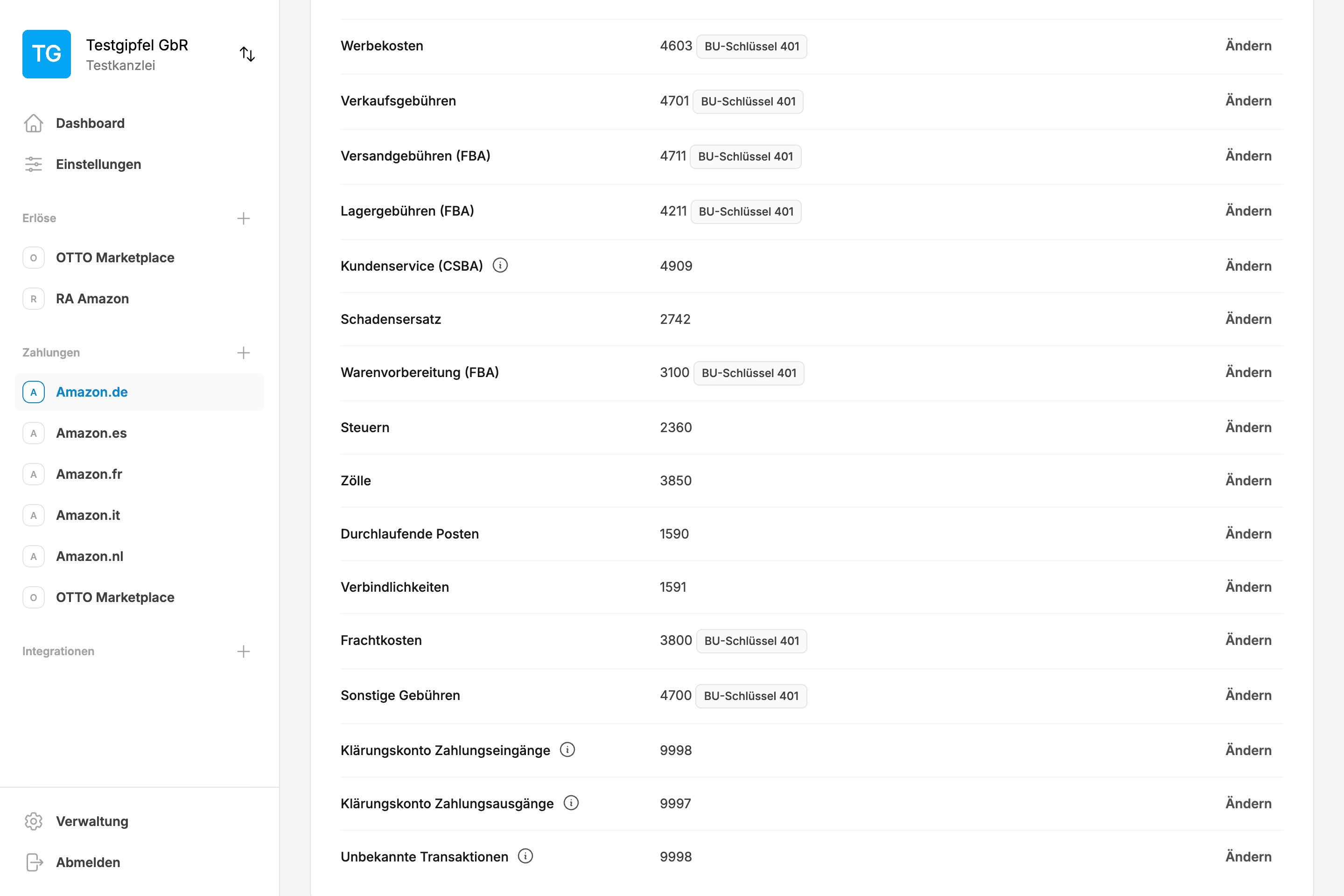 TG
Testgipfel GbR
Testkanzlei

Dashboard
Einstellungen

Erlöse
O OTTO Marketplace
R RA Amazon

Zahlungen
A Amazon.de
A Amazon.es
A Amazon.fr
A Amazon.it
A Amazon.nl
O OTTO Marketplace

Integrationen

Verwaltung
Abmelden

| | | |
|---|---|---|
| Werbekosten | 4603 BU-Schlüssel 401 | Ändern |
| Verkaufsgebühren | 4701 BU-Schlüssel 401 | Ändern |
| Versandgebühren (FBA) | 4711 BU-Schlüssel 401 | Ändern |
| Lagergebühren (FBA) | 4211 BU-Schlüssel 401 | Ändern |
| Kundenservice (CSBA) | 4909 | Ändern |
| Schadensersatz | 2742 | Ändern |
| Warenvorbereitung (FBA) | 3100 BU-Schlüssel 401 | Ändern |
| Steuern | 2360 | Ändern |
| Zölle | 3850 | Ändern |
| Durchlaufende Posten | 1590 | Ändern |
| Verbindlichkeiten | 1591 | Ändern |
| Frachtkosten | 3800 BU-Schlüssel 401 | Ändern |
| Sonstige Gebühren | 4700 BU-Schlüssel 401 | Ändern |
| Klärungskonto Zahlungseingänge | 9998 | Ändern |
| Klärungskonto Zahlungsausgänge | 9997 | Ändern |
| Unbekannte Transaktionen | 9998 | Ändern |